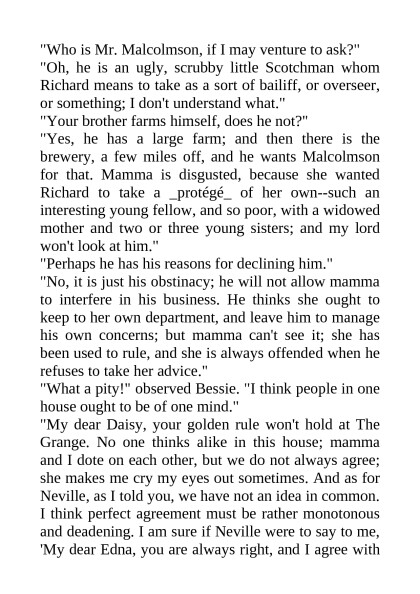 "Who is Mr. Malcolmson, if I may venture to ask?"
"Oh, he is an ugly, scrubby little Scotchman whom Richard means to take as a sort of bailiff, or overseer, or something; I don't understand what."
"Your brother farms himself, does he not?"
"Yes, he has a large farm; and then there is the brewery, a few miles off, and he wants Malcolmson for that. Mamma is disgusted, because she wanted Richard to take a _protégé_ of her own--such an interesting young fellow, and so poor, with a widowed mother and two or three young sisters; and my lord won't look at him."
"Perhaps he has his reasons for declining him."
"No, it is just his obstinacy; he will not allow mamma to interfere in his business. He thinks she ought to keep to her own department, and leave him to manage his own concerns; but mamma can't see it; she has been used to rule, and she is always offended when he refuses to take her advice."
"What a pity!" observed Bessie. "I think people in one house ought to be of one mind."
"My dear Daisy, your golden rule won't hold at The Grange. No one thinks alike in this house; mamma and I dote on each other, but we do not always agree; she makes me cry my eyes out sometimes. And as for Neville, as I told you, we have not an idea in common. I think perfect agreement must be rather monotonous and deadening. I am sure if Neville were to say to me, 'My dear Edna, you are always right, and I agree with